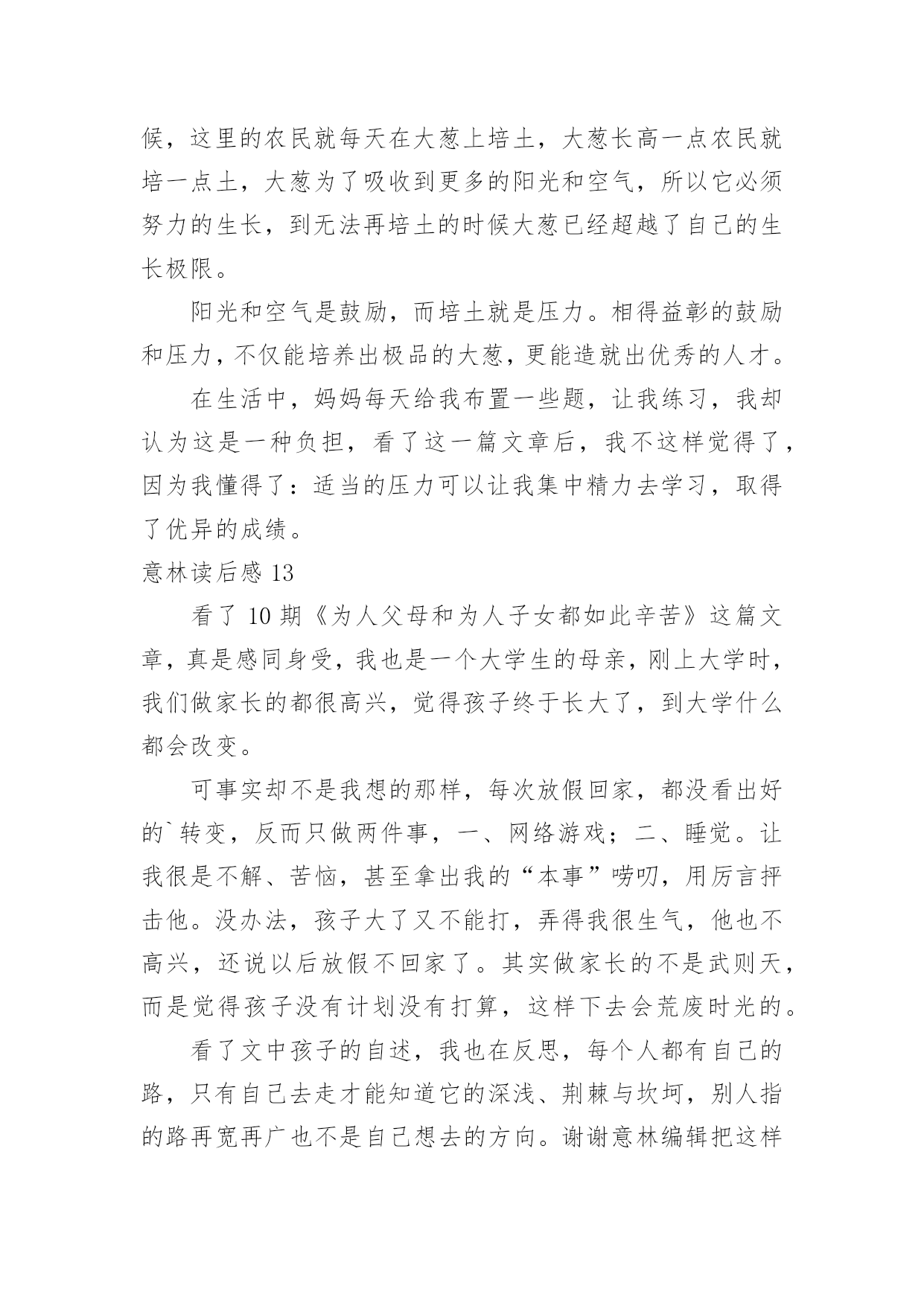 候，这里的农民就每天在大葱上培土，大葱长高一点农民就培一点土，大葱为了吸收到更多的阳光和空气，所以它必须努力的生长，到无法再培土的时候大葱已经超越了自己的生长极限。

阳光和空气是鼓励，而培土就是压力。相得益彰的鼓励和压力，不仅能培养出极品的大葱，更能造就出优秀的人才。

在生活中，妈妈每天给我布置一些题，让我练习，我却认为这是一种负担，看了这一篇文章后，我不这样觉得了，因为我懂得了：适当的压力可以让我集中精力去学习，取得了优异的成绩。

意林读后感 13

看了 10 期《为人父母和为人子女都如此辛苦》这篇文章，真是感同身受，我也是一个大学生的母亲，刚上大学时，我们做家长的都很高兴，觉得孩子终于长大了，到大学什么都会改变。

可事实却不是我想的那样，每次放假回家，都没看出好的`转变，反而只做两件事，一、网络游戏；二、睡觉。让我很是不解、苦恼，甚至拿出我的“本事”唠叨，用厉言抨击他。没办法，孩子大了又不能打，弄得我很生气，他也不高兴，还说以后放假不回家了。其实做家长的不是武则天，而是觉得孩子没有计划没有打算，这样下去会荒废时光的。

看了文中孩子的自述，我也在反思，每个人都有自己的路，只有自己去走才能知道它的深浅、荆棘与坎坷，别人指的路再宽再广也不是自己想去的方向。谢谢意林编辑把这样